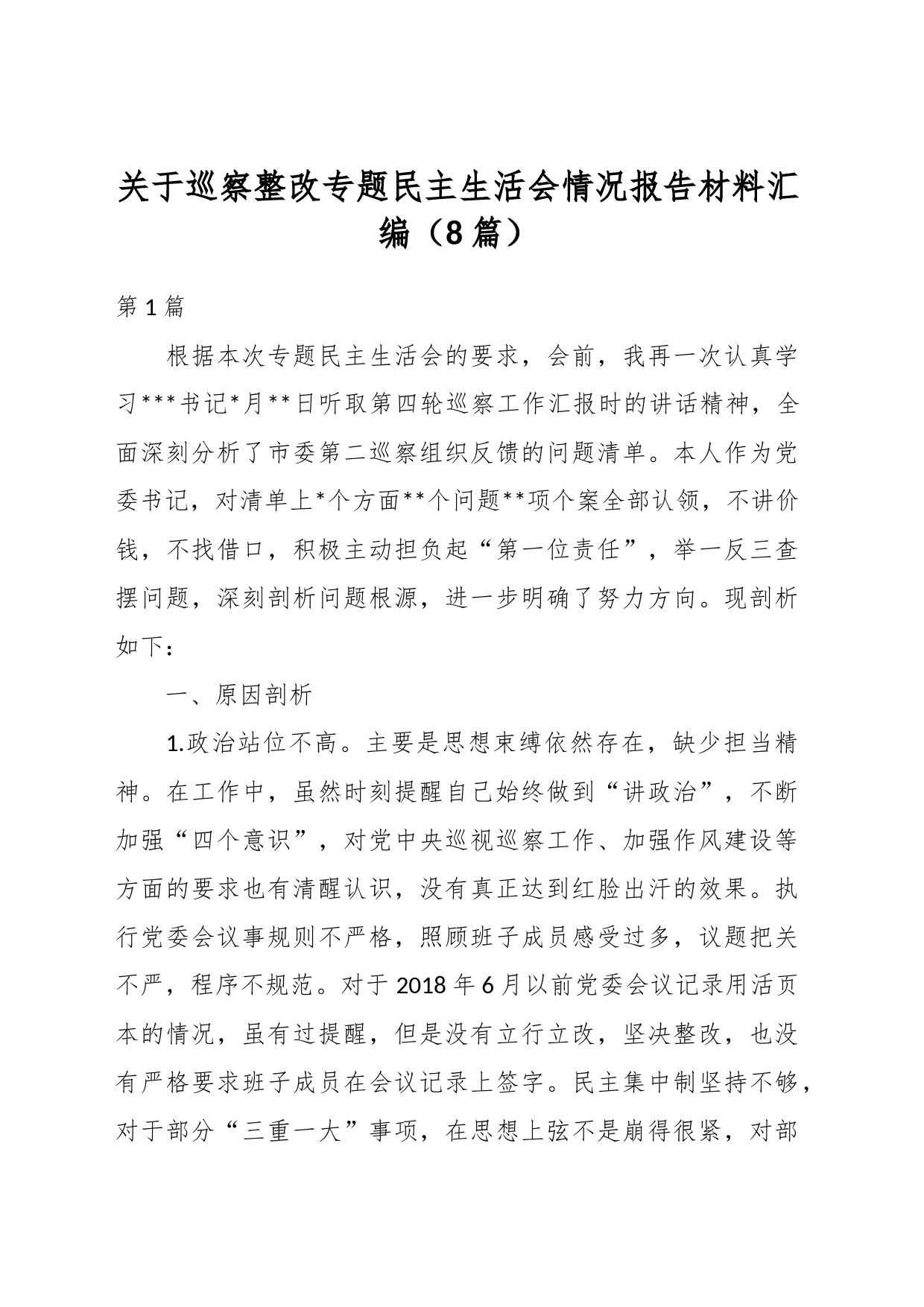 关于巡察整改专题民主生活会情况报告材料汇编（8篇）

第1篇

根据本次专题民主生活会的要求，会前，我再一次认真学习***书记*月**日听取第四轮巡察工作汇报时的讲话精神，全面深刻分析了市委第二巡察组织反馈的问题清单。本人作为党委书记，对清单上*个方面**个问题**项个案全部认领，不讲价钱，不找借口，积极主动担负起“第一位责任”，举一反三查摆问题，深刻剖析问题根源，进一步明确了努力方向。现剖析如下：

一、原因剖析

1.政治站位不高。主要是思想束缚依然存在，缺少担当精神。在工作中，虽然时刻提醒自己始终做到“讲政治”，不断加强“四个意识”，对党中央巡视巡察工作、加强作风建设等方面的要求也有清醒认识，没有真正达到红脸出汗的效果。执行党委会议事规则不严格，照顾班子成员感受过多，议题把关不严，程序不规范。对于2018年6月以前党委会议记录用活页本的情况，虽有过提醒，但是没有立行立改，坚决整改，也没有严格要求班子成员在会议记录上签字。民主集中制坚持不够，对于部分“三重一大”事项，在思想上弦不是崩得很紧，对部